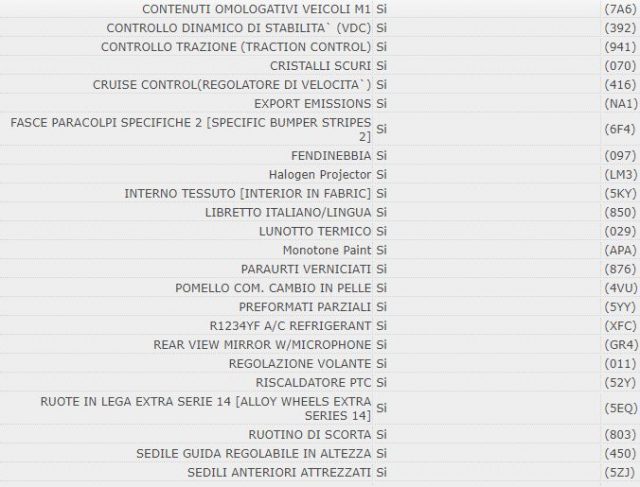 | | | |
|---|---|---|
| CONTENUTI OMOLOGATIVI VEICOLI M1 | Si | (7A6) |
| CONTROLLO DINAMICO DI STABILITA` (VDC) | Si | (392) |
| CONTROLLO TRAZIONE (TRACTION CONTROL) | Si | (941) |
| CRISTALLI SCURI | Si | (070) |
| CRUISE CONTROL(REGOLATORE DI VELOCITA`) | Si | (416) |
| EXPORT EMISSIONS | Si | (NA1) |
| FASCE PARACOLPI SPECIFICHE 2 [SPECIFIC BUMPER STRIPES 2] | Si | (6F4) |
| FENDINEBBIA | Si | (097) |
| Halogen Projector | Si | (LM3) |
| INTERNO TESSUTO [INTERIOR IN FABRIC] | Si | (5KY) |
| LIBRETTO ITALIANO/LINGUA | Si | (850) |
| LUNOTTO TERMICO | Si | (029) |
| Monotone Paint | Si | (APA) |
| PARAURTI VERNICIATI | Si | (876) |
| POMELLO COM. CAMBIO IN PELLE | Si | (4VU) |
| PREFORMATI PARZIALI | Si | (5YY) |
| R1234YF A/C REFRIGERANT | Si | (XFC) |
| REAR VIEW MIRROR W/MICROPHONE | Si | (GR4) |
| REGOLAZIONE VOLANTE | Si | (011) |
| RISCALDATORE PTC | Si | (52Y) |
| RUOTE IN LEGA EXTRA SERIE 14 [ALLOY WHEELS EXTRA SERIES 14] | Si | (5EQ) |
| RUOTINO DI SCORTA | Si | (803) |
| SEDILE GUIDA REGOLABILE IN ALTEZZA | Si | (450) |
| SEDILI ANTERIORI ATTREZZATI | Si | (5ZJ) |